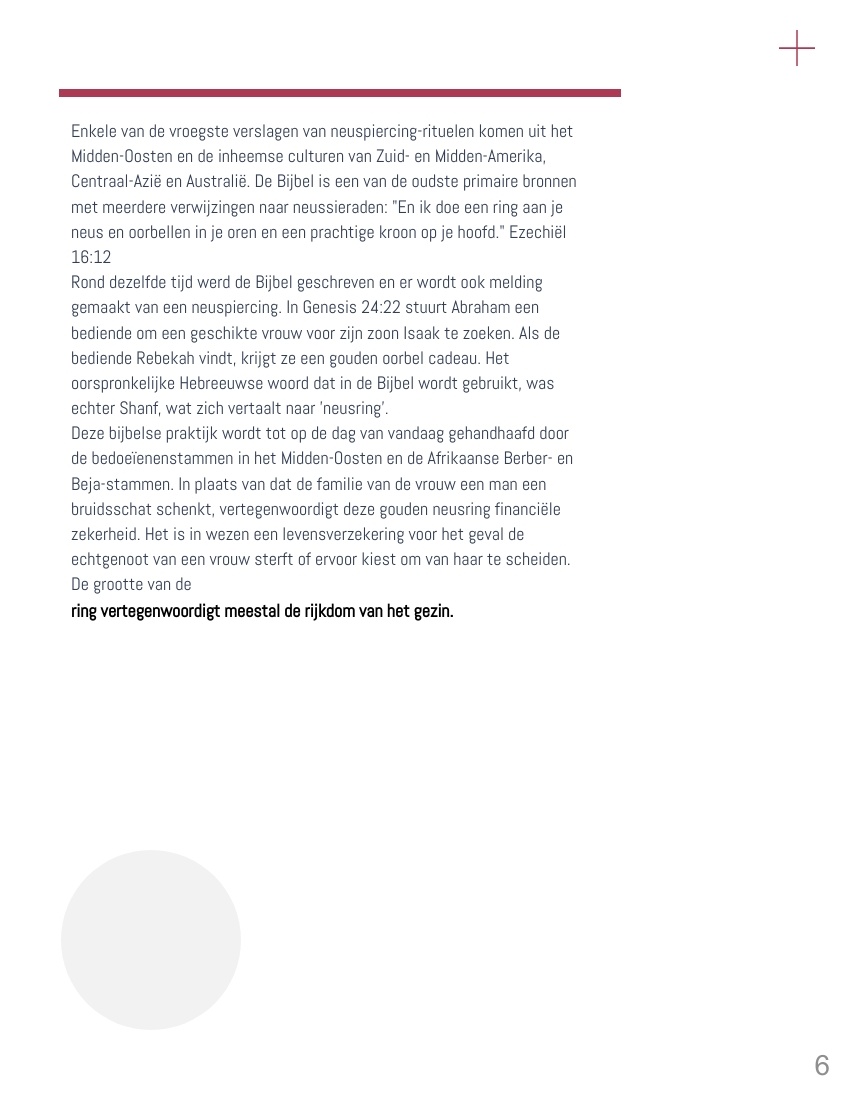 Enkele van de vroegste verslagen van neuspiercing-rituelen komen uit het Midden-Oosten en de inheemse culturen van Zuid- en Midden-Amerika, Centraal-Azië en Australië. De Bijbel is een van de oudste primaire bronnen met meerdere verwijzingen naar neussieraden: "En ik doe een ring aan je neus en oorbellen in je oren en een prachtige kroon op je hoofd." Ezechiël 16:12
Rond dezelfde tijd werd de Bijbel geschreven en er wordt ook melding gemaakt van een neuspiercing. In Genesis 24:22 stuurt Abraham een bediende om een geschikte vrouw voor zijn zoon Isaak te zoeken. Als de bediende Rebekah vindt, krijgt ze een gouden oorbel cadeau. Het oorspronkelijke Hebreeuwse woord dat in de Bijbel wordt gebruikt, was echter Shanf, wat zich vertaalt naar 'neusring'.
Deze bijbelse praktijk wordt tot op de dag van vandaag gehandhaafd door de bedoeïenenstammen in het Midden-Oosten en de Afrikaanse Berber- en Beja-stammen. In plaats van dat de familie van de vrouw een man een bruidsschat schenkt, vertegenwoordigt deze gouden neusring financiële zekerheid. Het is in wezen een levensverzekering voor het geval de echtgenoot van een vrouw sterft of ervoor kiest om van haar te scheiden. De grootte van de
ring vertegenwoordigt meestal de rijkdom van het gezin.

6